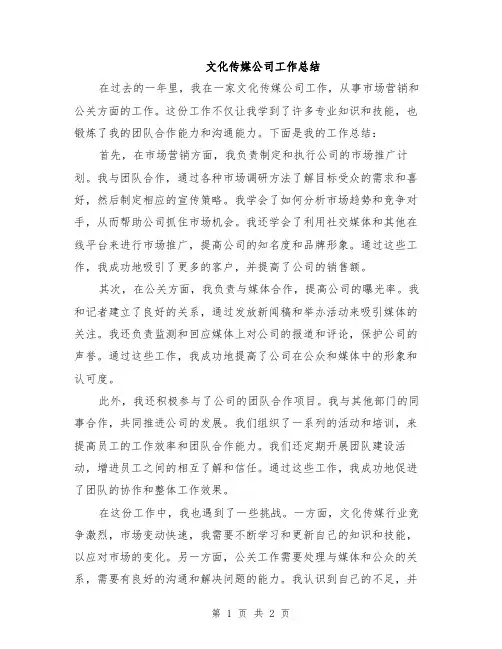 文化传媒公司工作总结

在过去的一年里，我在一家文化传媒公司工作，从事市场营销和公关方面的工作。这份工作不仅让我学到了许多专业知识和技能，也锻炼了我的团队合作能力和沟通能力。下面是我的工作总结：

首先，在市场营销方面，我负责制定和执行公司的市场推广计划。我与团队合作，通过各种市场调研方法了解目标受众的需求和喜好，然后制定相应的宣传策略。我学会了如何分析市场趋势和竞争对手，从而帮助公司抓住市场机会。我还学会了利用社交媒体和其他在线平台来进行市场推广，提高公司的知名度和品牌形象。通过这些工作，我成功地吸引了更多的客户，并提高了公司的销售额。

其次，在公关方面，我负责与媒体合作，提高公司的曝光率。我和记者建立了良好的关系，通过发放新闻稿和举办活动来吸引媒体的关注。我还负责监测和回应媒体上对公司的报道和评论，保护公司的声誉。通过这些工作，我成功地提高了公司在公众和媒体中的形象和认可度。

此外，我还积极参与了公司的团队合作项目。我与其他部门的同事合作，共同推进公司的发展。我们组织了一系列的活动和培训，来提高员工的工作效率和团队合作能力。我们还定期开展团队建设活动，增进员工之间的相互了解和信任。通过这些工作，我成功地促进了团队的协作和整体工作效果。

在这份工作中，我也遇到了一些挑战。一方面，文化传媒行业竞争激烈，市场变动快速，我需要不断学习和更新自己的知识和技能，以应对市场的变化。另一方面，公关工作需要处理与媒体和公众的关系，需要有良好的沟通和解决问题的能力。我认识到自己的不足，并

第 1 页 共 2 页